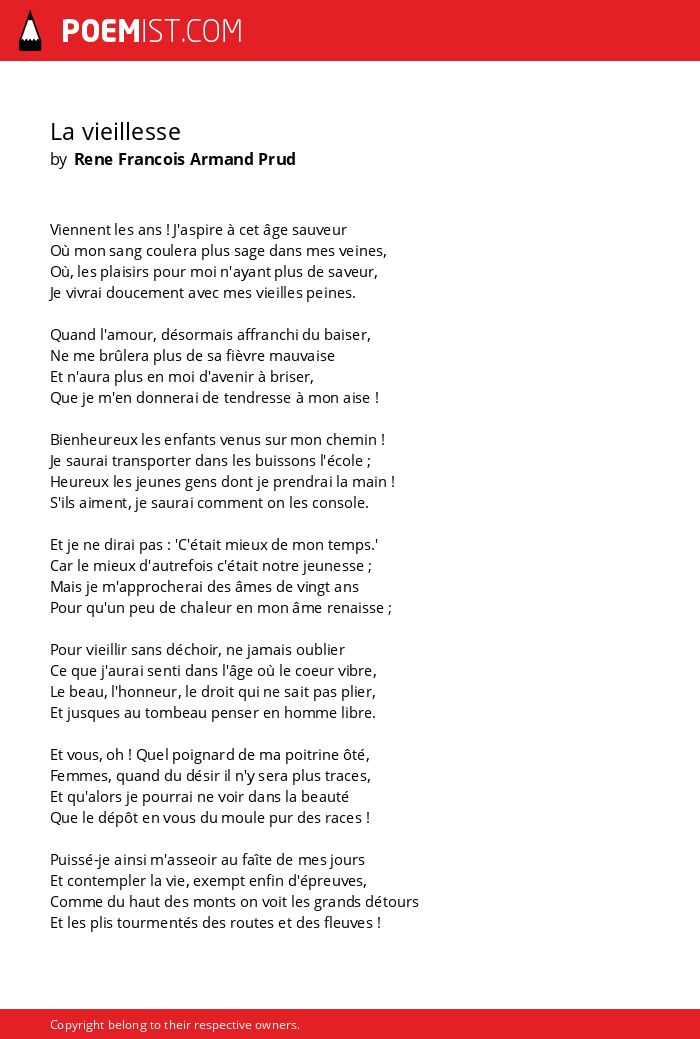 POEMIST.COM

La vieillesse
by Rene Francois Armand Prud

Viennent les ans ! J'aspire à cet âge sauveur
Où mon sang coulera plus sage dans mes veines,
Où, les plaisirs pour moi n'ayant plus de saveur,
Je vivrai doucement avec mes vieilles peines.

Quand l'amour, désormais affranchi du baiser,
Ne me brûlera plus de sa fièvre mauvaise
Et n'aura plus en moi d'avenir à briser,
Que je m'en donnerai de tendresse à mon aise !

Bienheureux les enfants venus sur mon chemin !
Je saurai transporter dans les buissons l'école ;
Heureux les jeunes gens dont je prendrai la main !
S'ils aiment, je saurai comment on les console.

Et je ne dirai pas : 'C'était mieux de mon temps.'
Car le mieux d'autrefois c'était notre jeunesse ;
Mais je m'approcherai des âmes de vingt ans
Pour qu'un peu de chaleur en mon âme renaisse ;

Pour vieillir sans déchoir, ne jamais oublier
Ce que j'aurai senti dans l'âge où le coeur vibre,
Le beau, l'honneur, le droit qui ne sait pas plier,
Et jusques au tombeau penser en homme libre.

Et vous, oh ! Quel poignard de ma poitrine ôté,
Femmes, quand du désir il n'y sera plus traces,
Et qu'alors je pourrai ne voir dans la beauté
Que le dépôt en vous du moule pur des races !

Puissé-je ainsi m'asseoir au faîte de mes jours
Et contempler la vie, exempt enfin d'épreuves,
Comme du haut des monts on voit les grands détours
Et les plis tourmentés des routes et des fleuves !

Copyright belong to their respective owners.